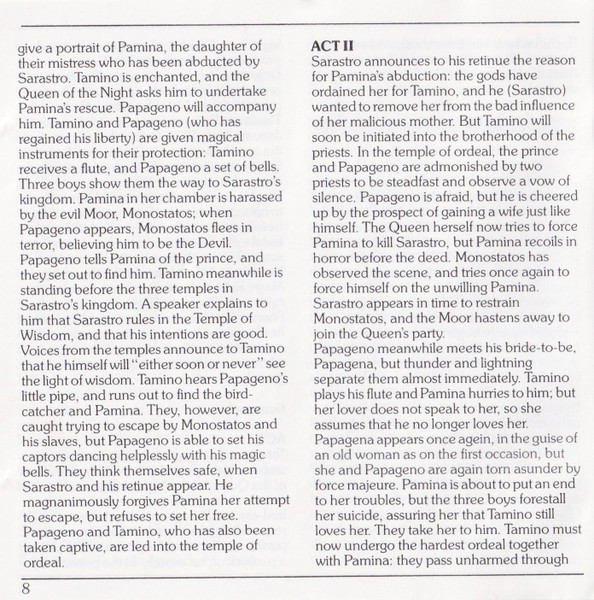 give a portrait of Pamina, the daughter of their mistress who has been abducted by Sarastro. Tamino is enchanted, and the Queen of the Night asks him to undertake Pamina's rescue. Papageno will accompany him. Tamino and Papageno (who has regained his liberty) are given magical instruments for their protection: Tamino receives a flute, and Papageno a set of bells. Three boys show them the way to Sarastro's kingdom. Pamina in her chamber is harassed by the evil Moor, Monostatos; when Papageno appears, Monostatos flees in terror, believing him to be the Devil. Papageno tells Pamina of the prince, and they set out to find him. Tamino meanwhile is standing before the three temples in Sarastro's kingdom. A speaker explains to him that Sarastro rules in the Temple of Wisdom, and that his intentions are good. Voices from the temples announce to Tamino that he himself will "either soon or never" see the light of wisdom. Tamino hears Papageno's little pipe, and runs out to find the bird-catcher and Pamina. They, however, are caught trying to escape by Monostatos and his slaves, but Papageno is able to set his captors dancing helplessly with his magic bells. They think themselves safe, when Sarastro and his retinue appear. He magnanimously forgives Pamina her attempt to escape, but refuses to set her free. Papageno and Tamino, who has also been taken captive, are led into the temple of ordeal.

ACT II
Sarastro announces to his retinue the reason for Pamina's abduction: the gods have ordained her for Tamino, and he (Sarastro) wanted to remove her from the bad influence of her malicious mother. But Tamino will soon be initiated into the brotherhood of the priests. In the temple of ordeal, the prince and Papageno are admonished by two priests to be steadfast and observe a vow of silence. Papageno is afraid, but he is cheered up by the prospect of gaining a wife just like himself. The Queen herself now tries to force Pamina to kill Sarastro, but Pamina recoils in horror before the deed. Monostatos has observed the scene, and tries once again to force himself on the unwilling Pamina. Sarastro appears in time to restrain Monostatos, and the Moor hastens away to join the Queen's party.
Papageno meanwhile meets his bride-to-be, Papagena, but thunder and lightning separate them almost immediately. Tamino plays his flute and Pamina hurries to him; but her lover does not speak to her, so she assumes that he no longer loves her.
Papagena appears once agein, in the guise of an old woman as on the first occasion, but she and Papageno are again torn asunder by force majeure. Pamina is about to put an end to her troubles, but the three boys forestall her suicide, assuring her that Tamino still loves her. They take her to him. Tamino must now undergo the hardest ordeal together with Pamina: they pass unharmed through

8